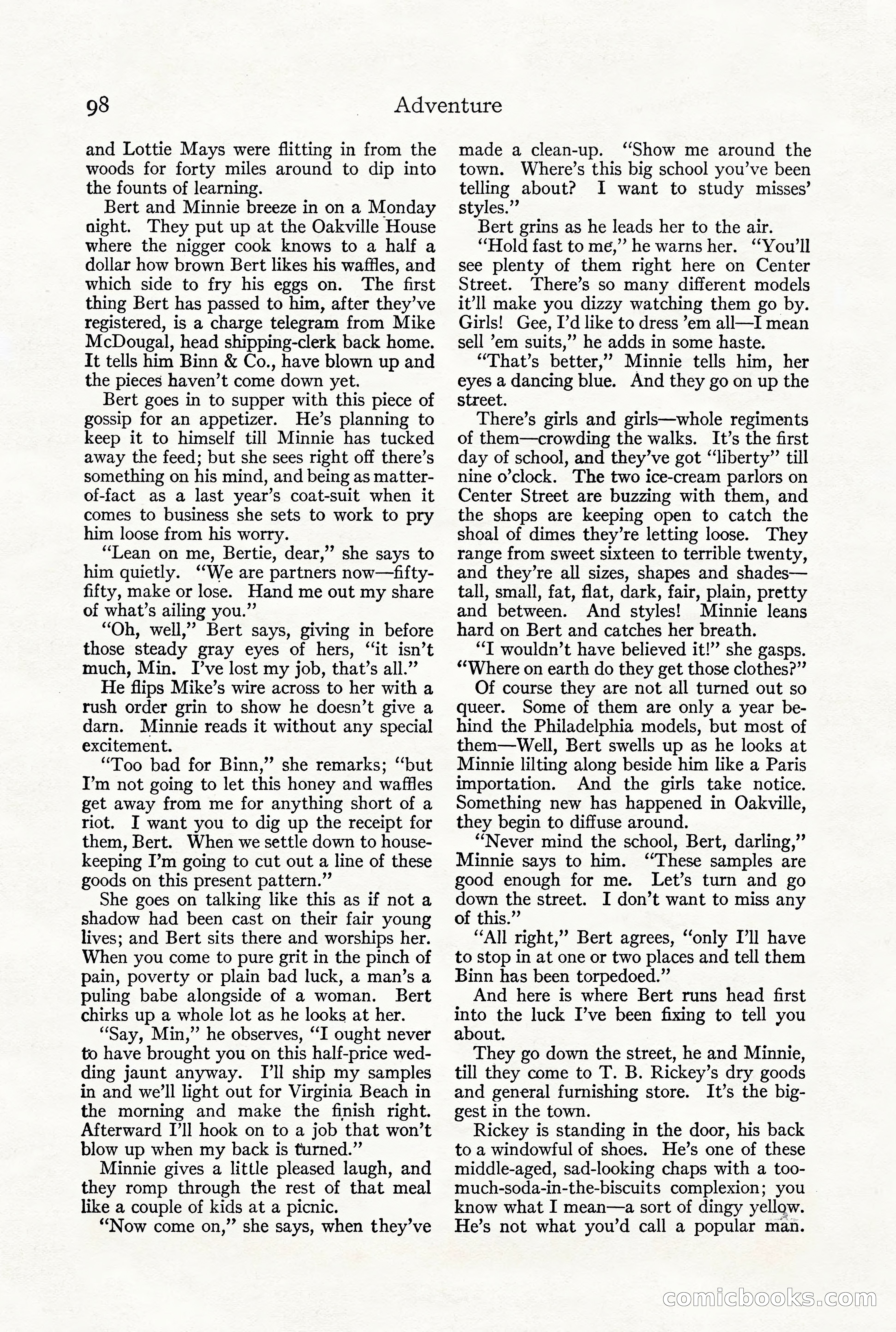 98 Adventure

and Lottie Mays were flitting in from the woods for forty miles around to dip into the founts of learning.

Bert and Minnie breeze in on a Monday night. They put up at the Oakville House where the nigger cook knows to a half a dollar how brown Bert likes his waffles, and which side to fry his eggs on. The first thing Bert has passed to him, after they've registered, is a charge telegram from Mike McDougal, head shipping-clerk back home. It tells him Binn & Co., have blown up and the pieces haven't come down yet.

Bert goes in to supper with this piece of gossip for an appetizer. He's planning to keep it to himself till Minnie has tucked away the feed; but she sees right off there's something on his mind, and being as matter-of-fact as a last year's coat-suit when it comes to business she sets to work to pry him loose from his worry.

"Lean on me, Bertie, dear," she says to him quietly. "We are partners now—fifty-fifty, make or lose. Hand me out my share of what's ailing you."

"Oh, well," Bert says, giving in before those steady gray eyes of hers, "it isn't much, Min. I've lost my job, that's all."

He flips Mike's wire across to her with a rush order grin to show he doesn't give a darn. Minnie reads it without any special excitement.

"Too bad for Binn," she remarks; "but I'm not going to let this honey and waffles get away from me for anything short of a riot. I want you to dig up the receipt for them, Bert. When we settle down to housekeeping I'm going to cut out a line of these goods on this present pattern."

She goes on talking like this as if not a shadow had been cast on their fair young lives; and Bert sits there and worships her. When you come to pure grit in the pinch of pain, poverty or plain bad luck, a man's a puling babe alongside of a woman. Bert chirks up a whole lot as he looks at her.

"Say, Min," he observes, "I ought never to have brought you on this half-price wedding jaunt anyway. I'll ship my samples in and we'll light out for Virginia Beach in the morning and make the finish right. Afterward I'll hook on to a job that won't blow up when my back is turned."

Minnie gives a little pleased laugh, and they romp through the rest of that meal like a couple of kids at a picnic.

"Now come on," she says, when they've made a clean-up. "Show me around the town. Where's this big school you've been telling about? I want to study misses' styles."

Bert grins as he leads her to the air.

"Hold fast to me," he warns her. "You'll see plenty of them right here on Center Street. There's so many different models it'll make you dizzy watching them go by. Girls! Gee, I'd like to dress 'em all—I mean sell 'em suits," he adds in some haste.

"That's better," Minnie tells him, her eyes a dancing blue. And they go on up the street.

There's girls and girls—whole regiments of them—crowding the walks. It's the first day of school, and they've got "liberty" till nine o'clock. The two ice-cream parlors on Center Street are buzzing with them, and the shops are keeping open to catch the shoal of dimes they're letting loose. They range from sweet sixteen to terrible twenty, and they're all sizes, shapes and shades—tall, small, fat, flat, dark, fair, plain, pretty and between. And styles! Minnie leans hard on Bert and catches her breath.

"I wouldn't have believed it!" she gasps. "Where on earth do they get those clothes?"

Of course they are not all turned out so queer. Some of them are only a year behind the Philadelphia models, but most of them—Well, Bert swells up as he looks at Minnie lilting along beside him like a Paris importation. And the girls take notice. Something new has happened in Oakville, they begin to diffuse around.

"Never mind the school, Bert, darling," Minnie says to him. "These samples are good enough for me. Let's turn and go down the street. I don't want to miss any of this."

"All right," Bert agrees, "only I'll have to stop in at one or two places and tell them Binn has been torpedoed."

And here is where Bert runs head first into the luck I've been fixing to tell you about.

They go down the street, he and Minnie, till they come to T. B. Rickey's dry goods and general furnishing store. It's the biggest in the town.

Rickey is standing in the door, his back to a windowful of shoes. He's one of these middle-aged, sad-looking chaps with a too-much-soda-in-the-biscuits complexion; you know what I mean—a sort of dingy yellow. He's not what you'd call a popular man.

comicbooks.com